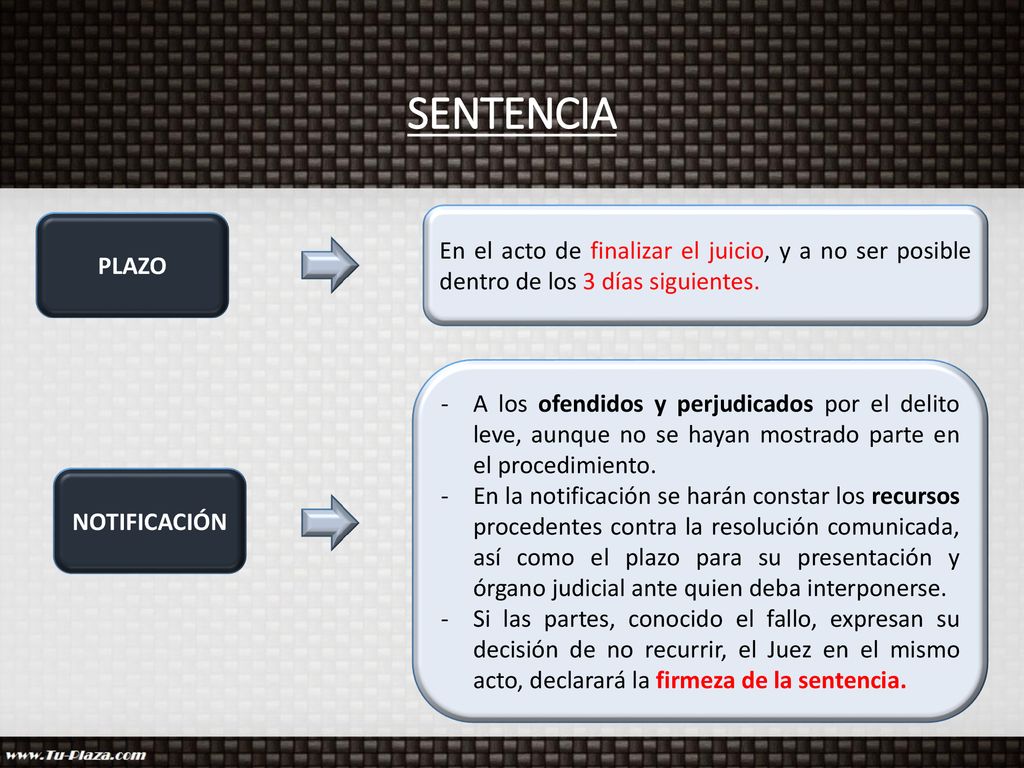 SENTENCIA

PLAZO

En el acto de finalizar el juicio, y a no ser posible dentro de los 3 días siguientes.

NOTIFICACIÓN

- A los ofendidos y perjudicados por el delito leve, aunque no se hayan mostrado parte en el procedimiento.
- En la notificación se harán constar los recursos procedentes contra la resolución comunicada, así como el plazo para su presentación y órgano judicial ante quien deba interponerse.
- Si las partes, conocido el fallo, expresan su decisión de no recurrir, el Juez en el mismo acto, declarará la firmeza de la sentencia.

www.Tu-Plaza.com